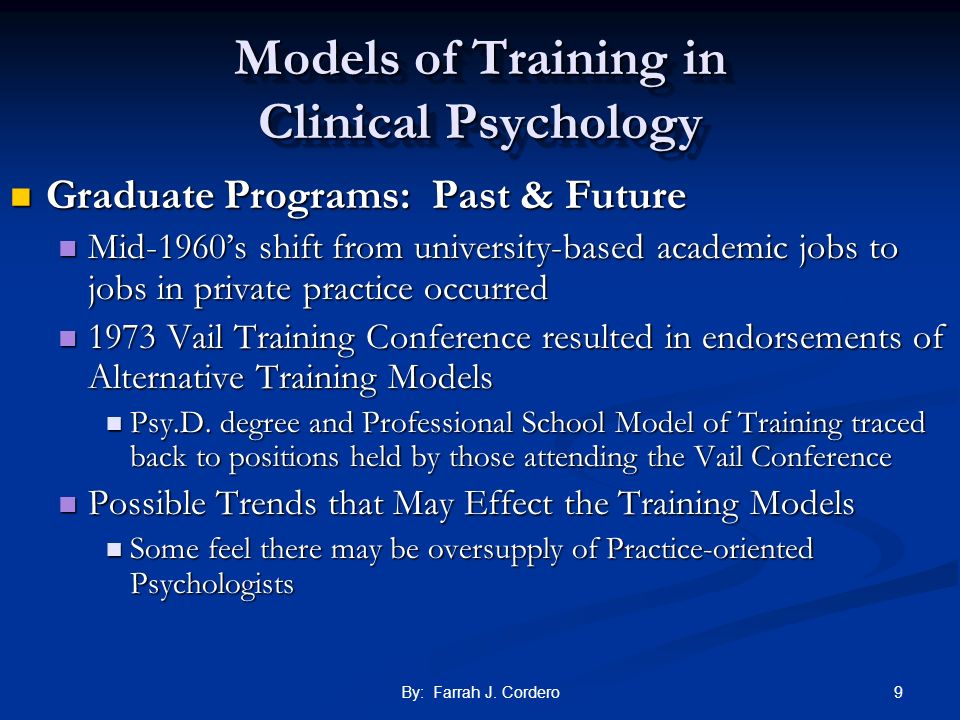 Models of Training in Clinical Psychology

Graduate Programs: Past & Future

Mid-1960's shift from university-based academic jobs to jobs in private practice occurred

1973 Vail Training Conference resulted in endorsements of Alternative Training Models

Psy.D. degree and Professional School Model of Training traced back to positions held by those attending the Vail Conference

Possible Trends that May Effect the Training Models

Some feel there may be oversupply of Practice-oriented Psychologists

By: Farrah J. Cordero

9